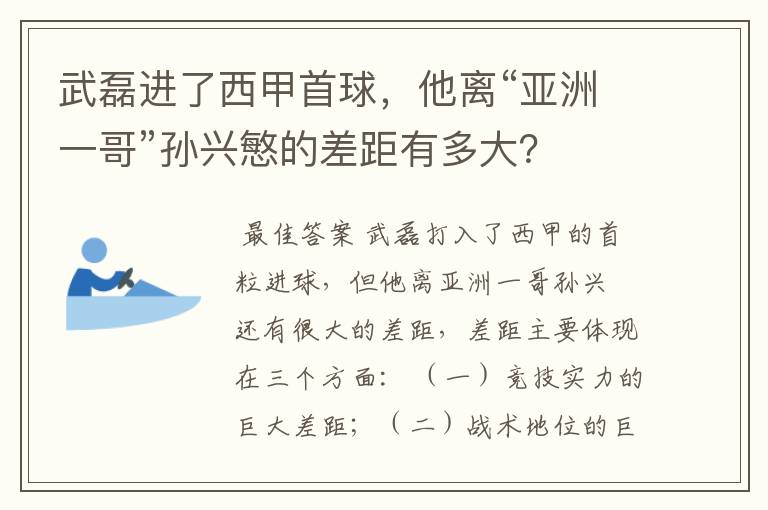 武磊进了西甲首球，他离“亚洲一哥”孙兴慜的差距有多大？

最佳答案 武磊打入了西甲的首粒进球，但他离亚洲一哥孙兴还有很大的差距，差距主要体现在三个方面：（一）竞技实力的巨大差距；（二）战术地位的巨